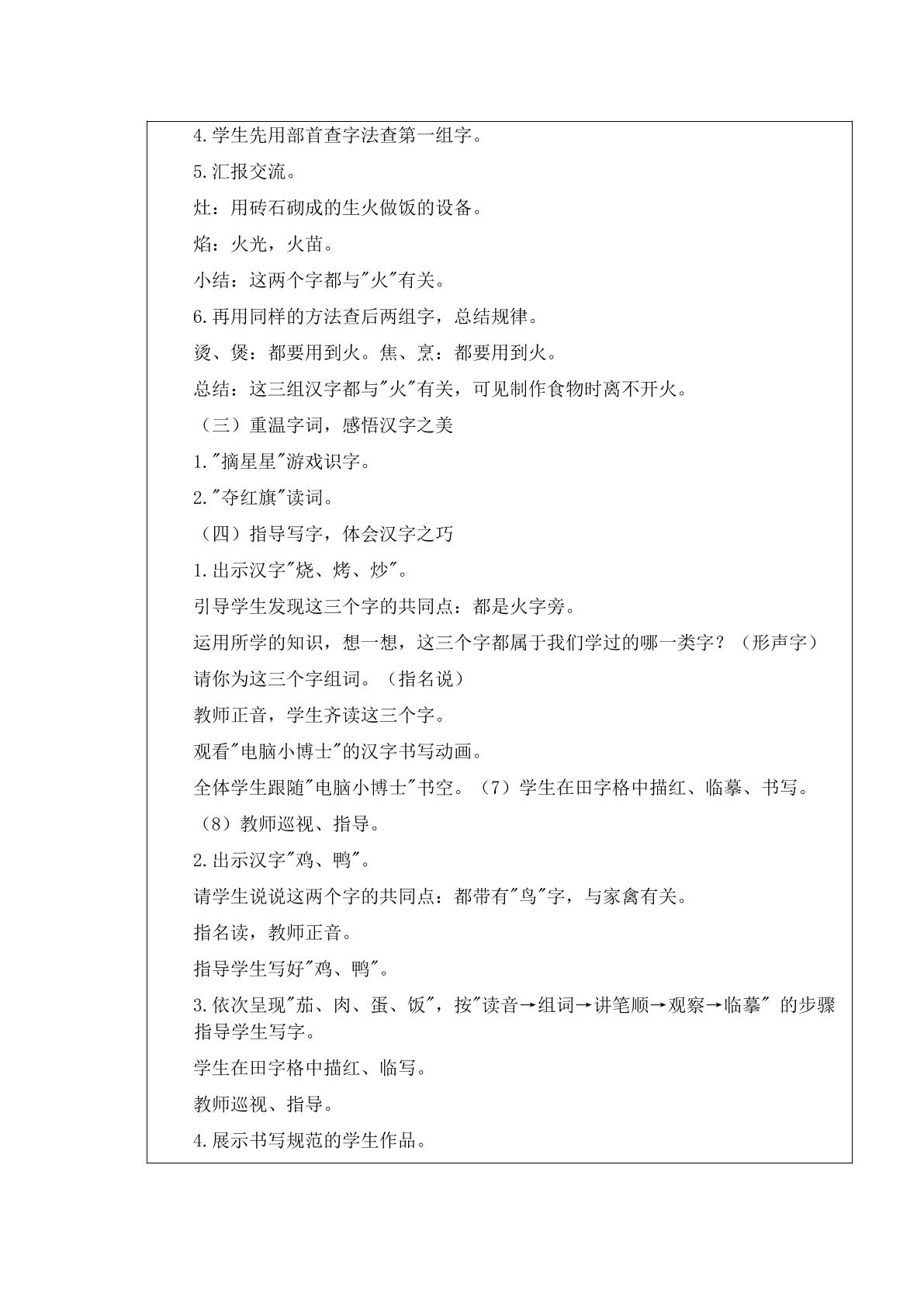 4.学生先用部首查字法查第一组字。

5.汇报交流。

灶：用砖石砌成的生火做饭的设备。

焰：火光，火苗。

小结：这两个字都与“火”有关。

6.再用同样的方法查后两组字，总结规律。

烫、煲：都要用到火。焦、烹：都要用到火。

总结：这三组汉字都与“火”有关，可见制作食物时离不开火。

（三）重温字词，感悟汉字之美

1.“摘星星”游戏识字。

2.“夺红旗”读词。

（四）指导写字，体会汉字之巧

1.出示汉字“烧、烤、炒”。

引导学生发现这三个字的共同点：都是火字旁。

运用所学的知识，想一想，这三个字都属于我们学过的哪一类字？（形声字）

请你为这三个字组词。（指名说）

教师正音，学生齐读这三个字。

观看“电脑小博士”的汉字书写动画。

全体学生跟随“电脑小博士”书空。（7）学生在田字格中描红、临摹、书写。

（8）教师巡视、指导。

2.出示汉字“鸡、鸭”。

请学生说说这两个字的共同点：都带有“鸟”字，与家禽有关。

指名读，教师正音。

指导学生写好“鸡、鸭”。

3.依次呈现“茄、肉、蛋、饭”，按“读音→组词→讲笔顺→观察→临摹”的步骤指导学生写字。

学生在田字格中描红、临写。

教师巡视、指导。

4.展示书写规范的学生作品。